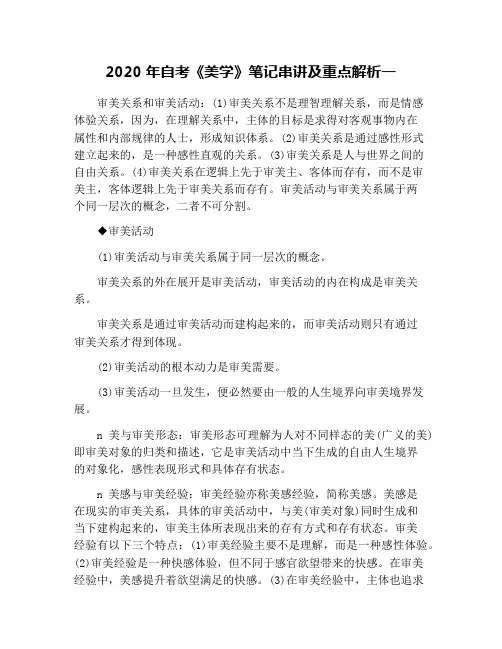 2020 年自考《美学》笔记串讲及重点解析一

审美关系和审美活动：(1)审美关系不是理智理解关系，而是情感体验关系，因为，在理解关系中，主体的目标是求得对客观事物内在属性和内部规律的人士，形成知识体系。(2)审美关系是通过感性形式建立起来的，是一种感性直观的关系。(3)审美关系是人与世界之间的自由关系。(4)审美关系在逻辑上先于审美主、客体而存有，而不是审美主，客体逻辑上先于审美关系而存有。审美活动与审美关系属于两个同一层次的概念，二者不可分割。

◆审美活动

(1)审美活动与审美关系属于同一层次的概念。

审美关系的外在展开是审美活动，审美活动的内在构成是审美关系。

审美关系是通过审美活动而建构起来的，而审美活动则只有通过审美关系才得到体现。

(2)审美活动的根本动力是审美需要。

(3)审美活动一旦发生，便必然要由一般的人生境界向审美境界发展。

n 美与审美形态：审美形态可理解为人对不同样态的美(广义的美)即审美对象的归类和描述，它是审美活动中当下生成的自由人生境界的对象化，感性表现形式和具体存有状态。

n 美感与审美经验：审美经验亦称美感经验，简称美感。美感是在现实的审美关系，具体的审美活动中，与美(审美对象)同时生成和当下建构起来的，审美主体所表现出来的存有方式和存有状态。审美经验有以下三个特点：(1)审美经验主要不是理解，而是一种感性体验。(2)审美经验是一种快感体验，但不同于感官欲望带来的快感。在审美经验中，美感提升着欲望满足的快感。(3)在审美经验中，主体也追求